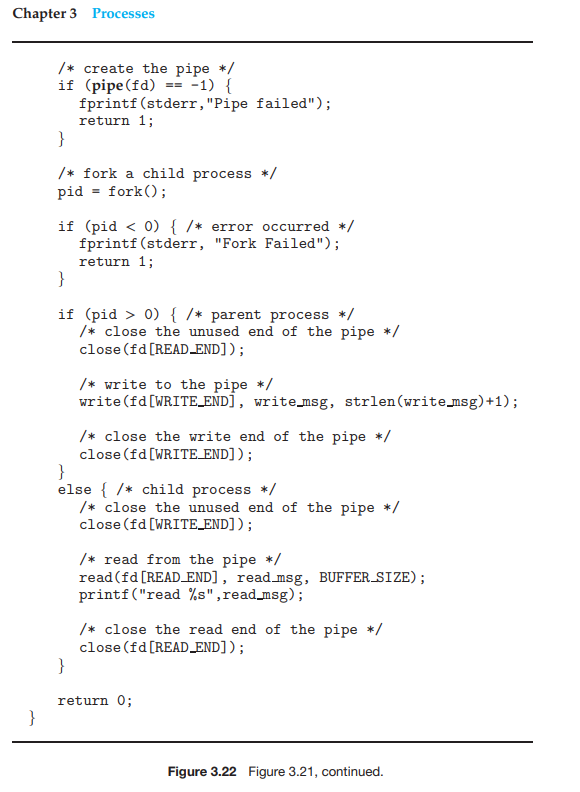 Chapter 3 Processes

/* create the pipe */
if (pipe(fd) == -1) {
  fprintf(stderr,"Pipe failed");
  return 1;
}

/* fork a child process */
pid = fork();

if (pid < 0) { /* error occurred */
  fprintf(stderr, "Fork Failed");
  return 1;
}

if (pid > 0) { /* parent process */
  /* close the unused end of the pipe */
  close(fd[READ_END]);

  /* write to the pipe */
  write(fd[WRITE_END], write_msg, strlen(write_msg)+1);

  /* close the write end of the pipe */
  close(fd[WRITE_END]);
}
else { /* child process */
  /* close the unused end of the pipe */
  close(fd[WRITE_END]);

  /* read from the pipe */
  read(fd[READ_END], read_msg, BUFFER_SIZE);
  printf("read %s",read_msg);

  /* close the read end of the pipe */
  close(fd[READ_END]);
}

return 0;
}

Figure 3.22 Figure 3.21, continued.